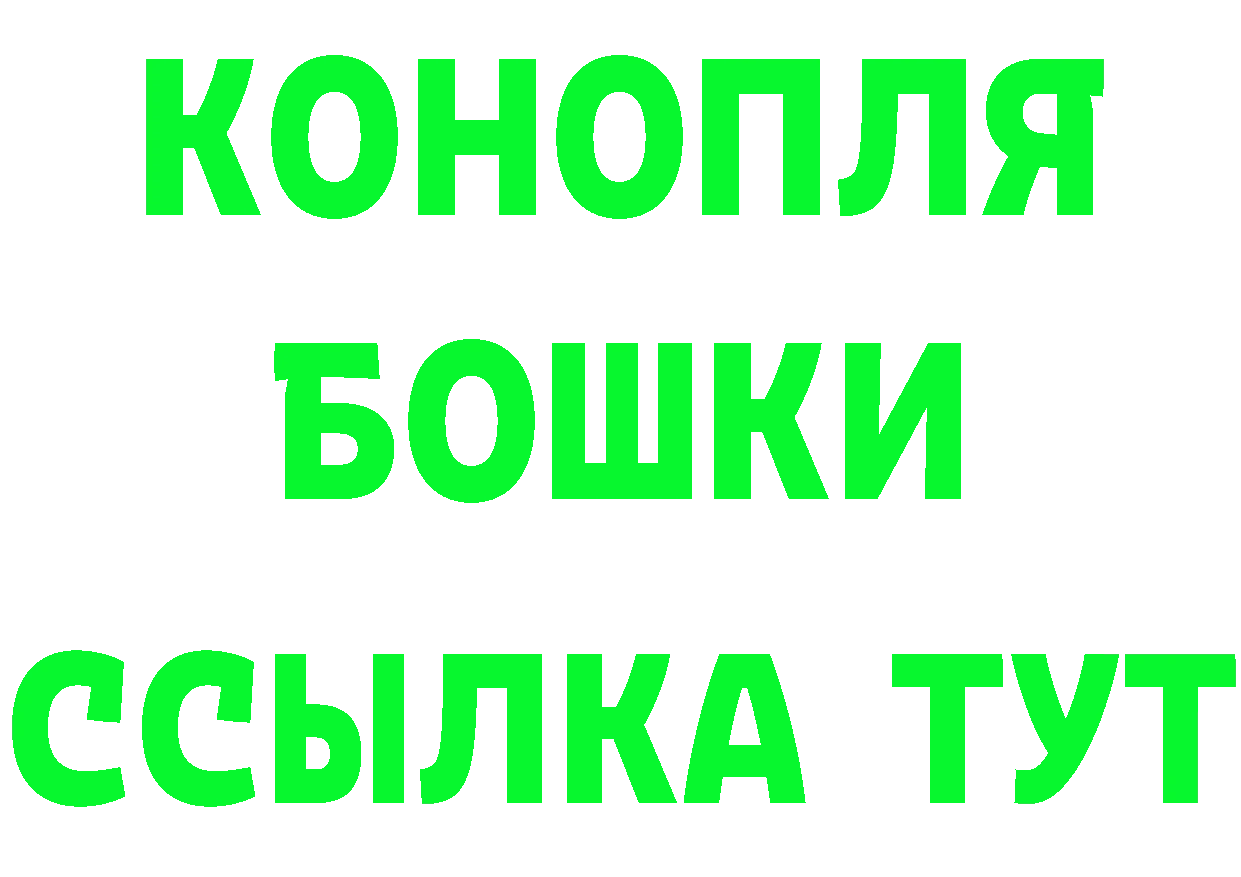 КОНОПЛЯ
БОШКИ
ССЫЛКА ТУТ